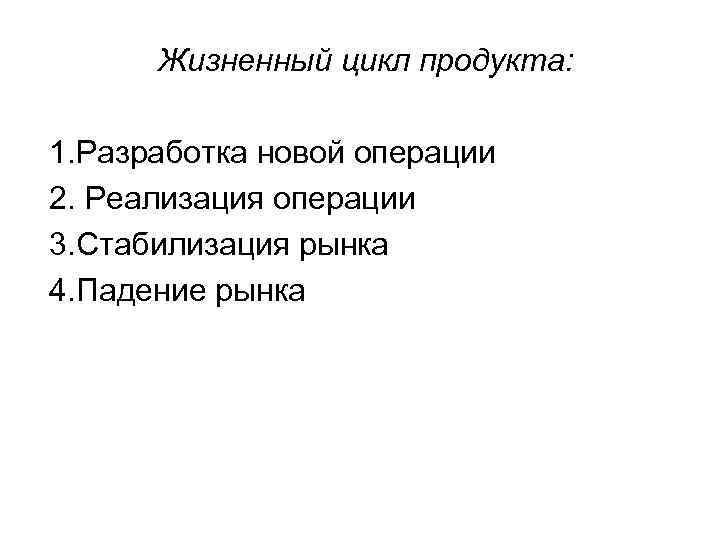 Жизненный цикл продукта:

1.Разработка новой операции
2. Реализация операции
3.Стабилизация рынка
4.Падение рынка